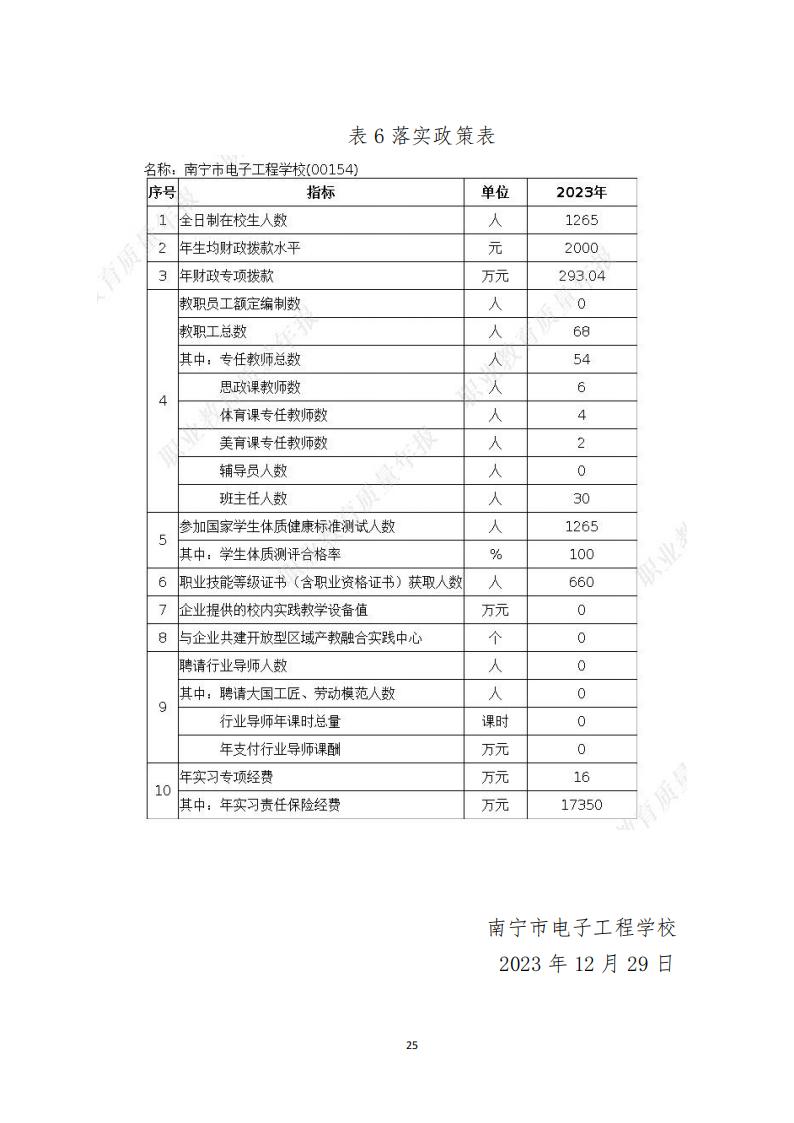 表 6 落实政策表

名称：南宁市电子工程学校(00154)

| 序号 | 指标 | 单位 | 2023年 |
|---|---|---|---|
| 1 | 全日制在校生人数 | 人 | 1265 |
| 2 | 年生均财政拨款水平 | 元 | 2000 |
| 3 | 年财政专项拨款 | 万元 | 293.04 |
| 4 | 教职员工额定编制数 | 人 | 0 |
|  | 教职工总数 | 人 | 68 |
|  | 其中：专任教师总数 | 人 | 54 |
|  | 思政课教师数 | 人 | 6 |
|  | 体育课专任教师数 | 人 | 4 |
|  | 美育课专任教师数 | 人 | 2 |
|  | 辅导员人数 | 人 | 0 |
|  | 班主任人数 | 人 | 30 |
| 5 | 参加国家学生体质健康标准测试人数 | 人 | 1265 |
|  | 其中：学生体质测评合格率 | % | 100 |
| 6 | 职业技能等级证书（含职业资格证书）获取人数 | 人 | 660 |
| 7 | 企业提供的校内实践教学设备值 | 万元 | 0 |
| 8 | 与企业共建开放型区域产教融合实践中心 | 个 | 0 |
| 9 | 聘请行业导师人数 | 人 | 0 |
|  | 其中：聘请大国工匠、劳动模范人数 | 人 | 0 |
|  | 行业导师年课时总量 | 课时 | 0 |
|  | 年支付行业导师课酬 | 万元 | 0 |
| 10 | 年实习专项经费 | 万元 | 16 |
|  | 其中：年实习责任保险经费 | 万元 | 17350 |

南宁市电子工程学校
2023 年 12 月 29 日

25